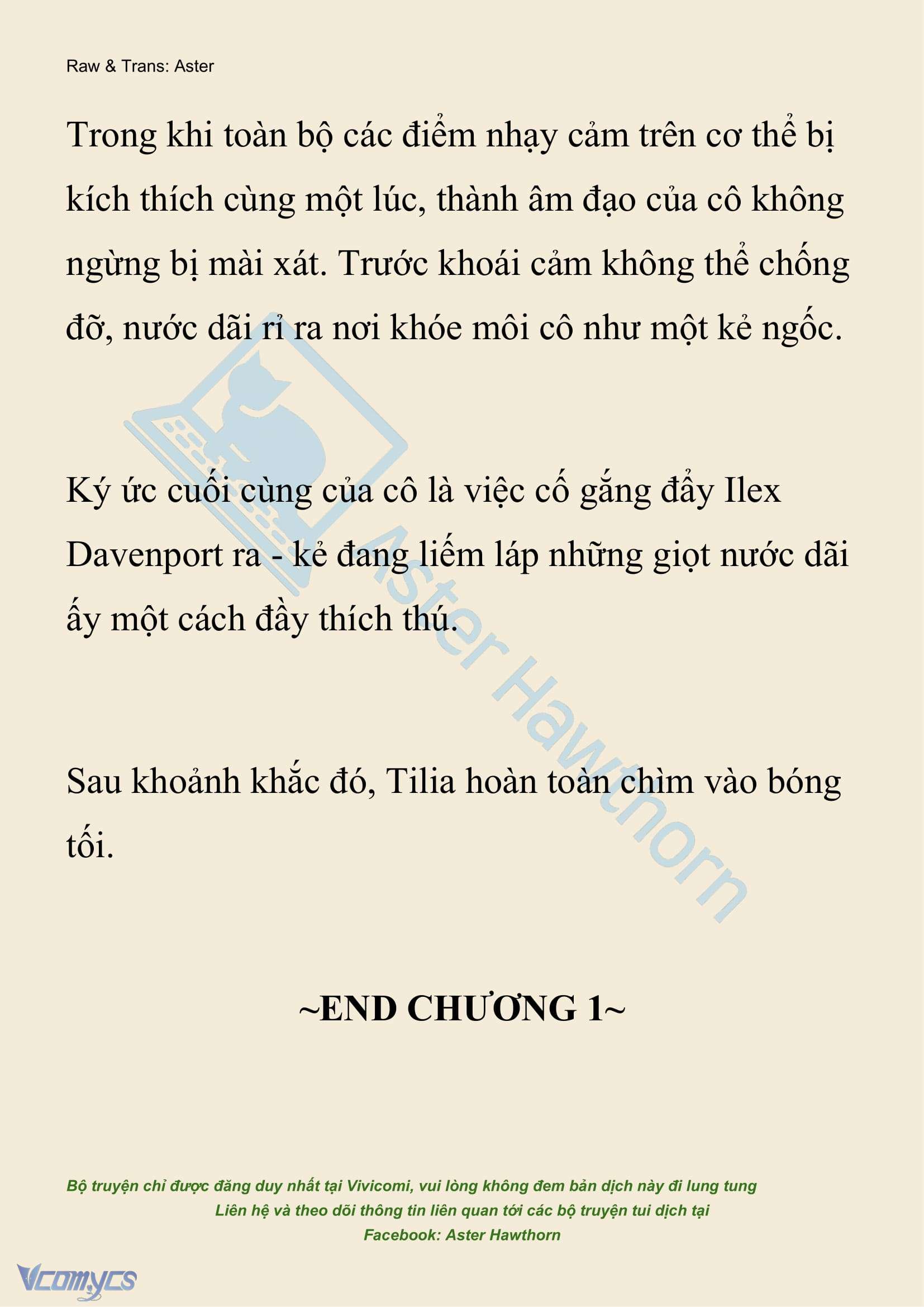 Raw & Trans: Aster

Trong khi toàn bộ các điểm nhạy cảm trên cơ thể bị kích thích cùng một lúc, thành âm đạo của cô không ngừng bị mài xát. Trước khoái cảm không thể chống đỡ, nước dãi rỉ ra nơi khóe môi cô như một kẻ ngốc.

Ký ức cuối cùng của cô là việc cố gắng đẩy Ilex Davenport ra - kẻ đang liếm láp những giọt nước dãi ấy một cách đầy thích thú.

Sau khoảnh khắc đó, Tilia hoàn toàn chìm vào bóng tối.

~END CHƯƠNG 1~

Aster Hawthorn

Bộ truyện chỉ được đăng duy nhất tại Vivicomi, vui lòng không đem bản dịch này đi lung tung
Liên hệ và theo dõi thông tin liên quan tới các bộ truyện tui dịch tại
Facebook: Aster Hawthorn

Vcomycs